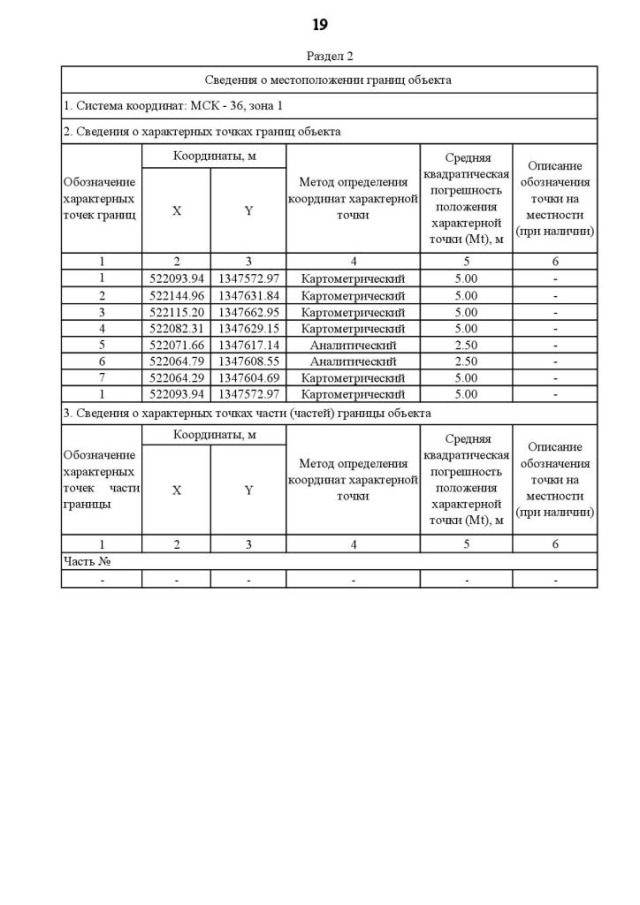 19

Раздел 2

Сведения о местоположении границ объекта

1. Система координат: МСК - 36, зона 1

2. Сведения о характерных точках границ объекта

| Обозначение характерных точек границ | Координаты, м X | Координаты, м Y | Метод определения координат характерной точки | Средняя квадратическая погрешность положения характерной точки (Mt), м | Описание обозначения точки на местности (при наличии) |
|---|---|---|---|---|---|
| 1 | 2 | 3 | 4 | 5 | 6 |
| 1 | 522093.94 | 1347572.97 | Картометрический | 5.00 | - |
| 2 | 522144.96 | 1347631.84 | Картометрический | 5.00 | - |
| 3 | 522115.20 | 1347662.95 | Картометрический | 5.00 | - |
| 4 | 522082.31 | 1347629.15 | Картометрический | 5.00 | - |
| 5 | 522071.66 | 1347617.14 | Аналитический | 2.50 | - |
| 6 | 522064.79 | 1347608.55 | Аналитический | 2.50 | - |
| 7 | 522064.29 | 1347604.69 | Картометрический | 5.00 | - |
| 1 | 522093.94 | 1347572.97 | Картометрический | 5.00 | - |

3. Сведения о характерных точках части (частей) границы объекта

| Обозначение характерных точек части границы | Координаты, м X | Координаты, м Y | Метод определения координат характерной точки | Средняя квадратическая погрешность положения характерной точки (Mt), м | Описание обозначения точки на местности (при наличии) |
|---|---|---|---|---|---|
| 1 | 2 | 3 | 4 | 5 | 6 |
| Часть № | | | | | |
| - | - | - | - | - | - |